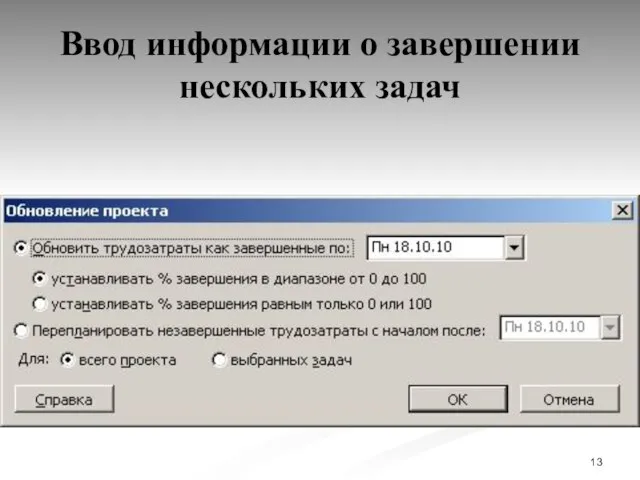 Ввод информации о завершении нескольких задач

Обновление проекта

Обновить трудозатраты как завершенные по: Пн 18.10.10

устанавливать % завершения в диапазоне от 0 до 100

устанавливать % завершения равным только 0 или 100

Перепланировать незавершенные трудозатраты с началом после: Пн 18.10.10

Для: всего проекта выбранных задач

Справка

ОК

Отмена

13